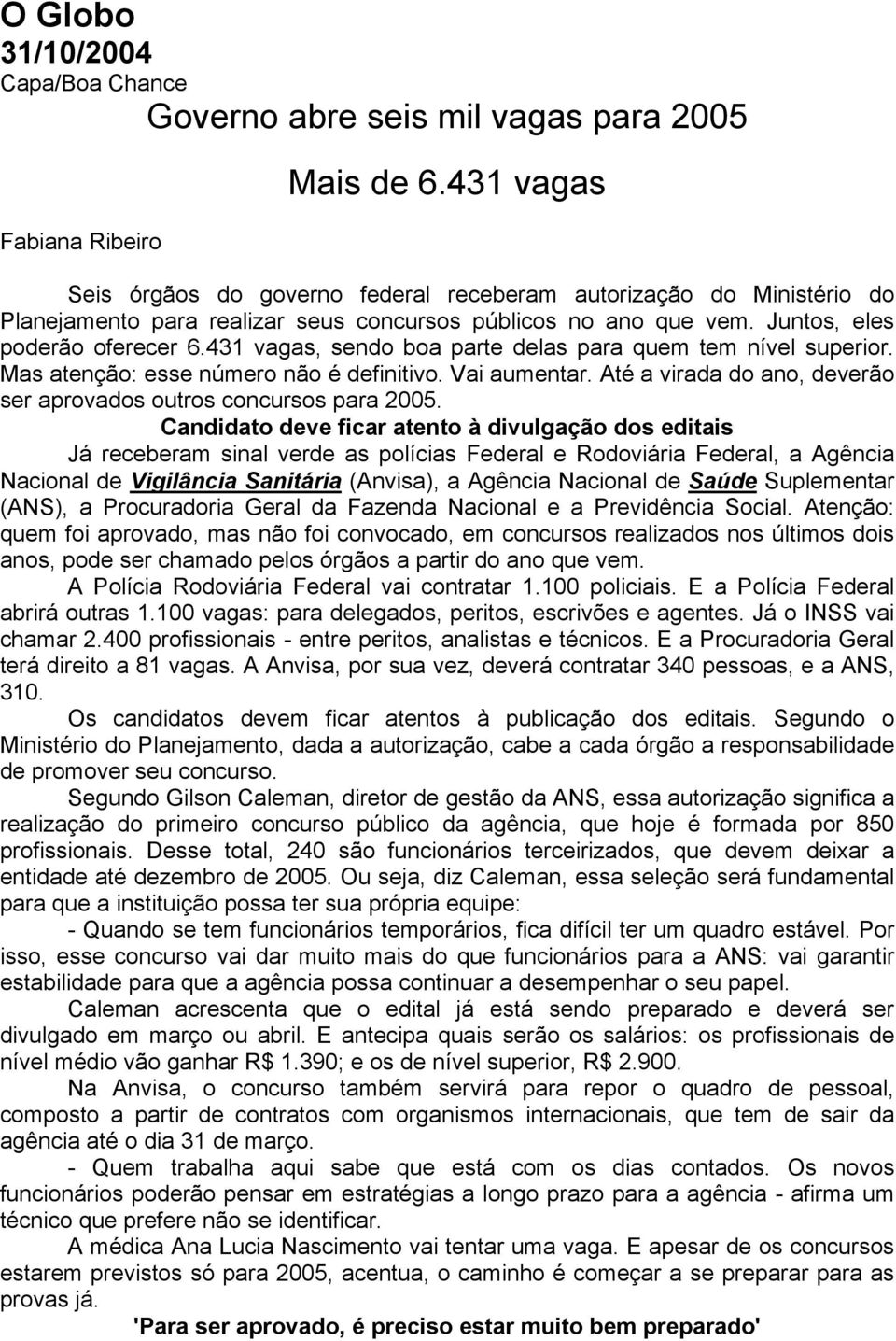 O Globo
31/10/2004
Capa/Boa Chance

Governo abre seis mil vagas para 2005

Mais de 6.431 vagas

Fabiana Ribeiro

Seis órgãos do governo federal receberam autorização do Ministério do Planejamento para realizar seus concursos públicos no ano que vem. Juntos, eles poderão oferecer 6.431 vagas, sendo boa parte delas para quem tem nível superior. Mas atenção: esse número não é definitivo. Vai aumentar. Até a virada do ano, deverão ser aprovados outros concursos para 2005.

Candidato deve ficar atento à divulgação dos editais

Já receberam sinal verde as polícias Federal e Rodoviária Federal, a Agência Nacional de Vigilância Sanitária (Anvisa), a Agência Nacional de Saúde Suplementar (ANS), a Procuradoria Geral da Fazenda Nacional e a Previdência Social. Atenção: quem foi aprovado, mas não foi convocado, em concursos realizados nos últimos dois anos, pode ser chamado pelos órgãos a partir do ano que vem.

A Polícia Rodoviária Federal vai contratar 1.100 policiais. E a Polícia Federal abrirá outras 1.100 vagas: para delegados, peritos, escrivões e agentes. Já o INSS vai chamar 2.400 profissionais - entre peritos, analistas e técnicos. E a Procuradoria Geral terá direito a 81 vagas. A Anvisa, por sua vez, deverá contratar 340 pessoas, e a ANS, 310.

Os candidatos devem ficar atentos à publicação dos editais. Segundo o Ministério do Planejamento, dada a autorização, cabe a cada órgão a responsabilidade de promover seu concurso.

Segundo Gilson Caleman, diretor de gestão da ANS, essa autorização significa a realização do primeiro concurso público da agência, que hoje é formada por 850 profissionais. Desse total, 240 são funcionários terceirizados, que devem deixar a entidade até dezembro de 2005. Ou seja, diz Caleman, essa seleção será fundamental para que a instituição possa ter sua própria equipe:

- Quando se tem funcionários temporários, fica difícil ter um quadro estável. Por isso, esse concurso vai dar muito mais do que funcionários para a ANS: vai garantir estabilidade para que a agência possa continuar a desempenhar o seu papel.

Caleman acrescenta que o edital já está sendo preparado e deverá ser divulgado em março ou abril. E antecipa quais serão os salários: os profissionais de nível médio vão ganhar R$ 1.390; e os de nível superior, R$ 2.900.

Na Anvisa, o concurso também servirá para repor o quadro de pessoal, composto a partir de contratos com organismos internacionais, que tem de sair da agência até o dia 31 de março.

- Quem trabalha aqui sabe que está com os dias contados. Os novos funcionários poderão pensar em estratégias a longo prazo para a agência - afirma um técnico que prefere não se identificar.

A médica Ana Lucia Nascimento vai tentar uma vaga. E apesar de os concursos estarem previstos só para 2005, acentua, o caminho é começar a se preparar para as provas já.

'Para ser aprovado, é preciso estar muito bem preparado'